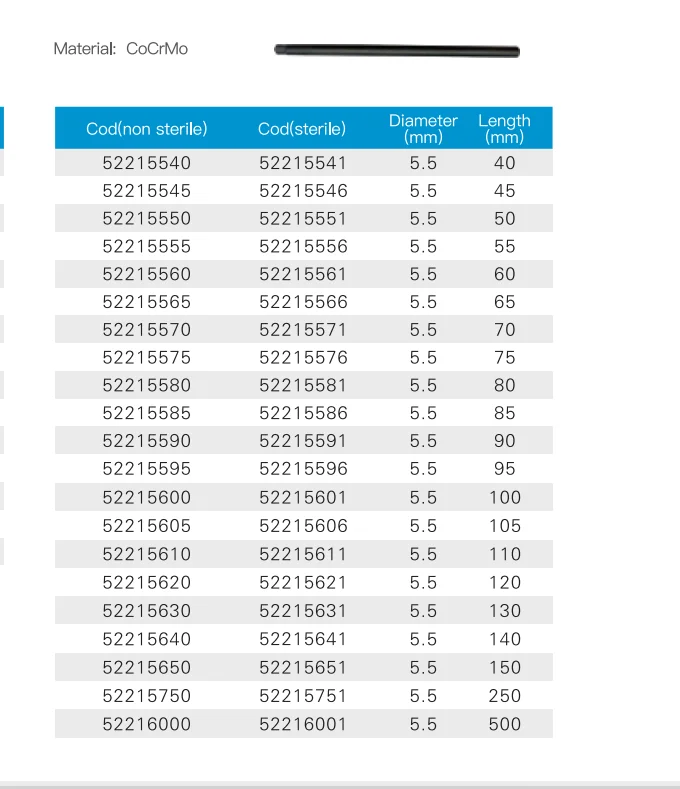 Material: CoCrMo

| Cod(non sterile) | Cod(sterile) | Diameter (mm) | Length (mm) |
|---|---|---|---|
| 52215540 | 52215541 | 5.5 | 40 |
| 52215545 | 52215546 | 5.5 | 45 |
| 52215550 | 52215551 | 5.5 | 50 |
| 52215555 | 52215556 | 5.5 | 55 |
| 52215560 | 52215561 | 5.5 | 60 |
| 52215565 | 52215566 | 5.5 | 65 |
| 52215570 | 52215571 | 5.5 | 70 |
| 52215575 | 52215576 | 5.5 | 75 |
| 52215580 | 52215581 | 5.5 | 80 |
| 52215585 | 52215586 | 5.5 | 85 |
| 52215590 | 52215591 | 5.5 | 90 |
| 52215595 | 52215596 | 5.5 | 95 |
| 52215600 | 52215601 | 5.5 | 100 |
| 52215605 | 52215606 | 5.5 | 105 |
| 52215610 | 52215611 | 5.5 | 110 |
| 52215620 | 52215621 | 5.5 | 120 |
| 52215630 | 52215631 | 5.5 | 130 |
| 52215640 | 52215641 | 5.5 | 140 |
| 52215650 | 52215651 | 5.5 | 150 |
| 52215750 | 52215751 | 5.5 | 250 |
| 52216000 | 52216001 | 5.5 | 500 |